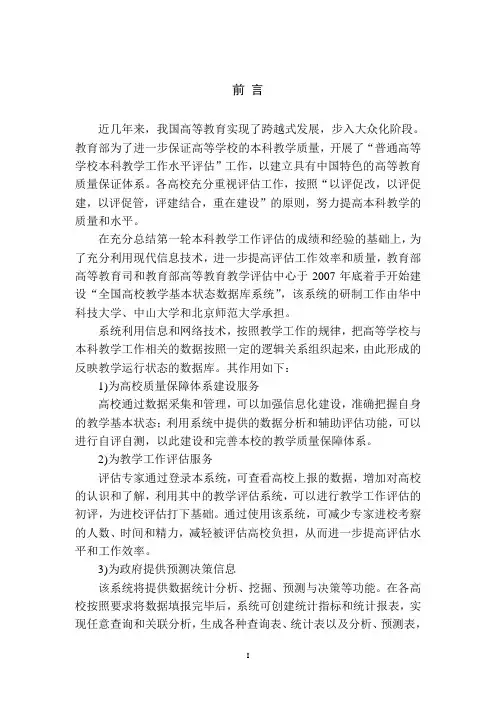 前 言

近几年来，我国高等教育实现了跨越式发展，步入大众化阶段。教育部为了进一步保证高等学校的本科教学质量，开展了“普通高等学校本科教学工作水平评估”工作，以建立具有中国特色的高等教育质量保证体系。各高校充分重视评估工作，按照“以评促改，以评促建，以评促管，评建结合，重在建设”的原则，努力提高本科教学的质量和水平。

在充分总结第一轮本科教学工作评估的成绩和经验的基础上，为了充分利用现代信息技术，进一步提高评估工作效率和质量，教育部高等教育司和教育部高等教育教学评估中心于 2007 年底着手开始建设“全国高校教学基本状态数据库系统”，该系统的研制工作由华中科技大学、中山大学和北京师范大学承担。

系统利用信息和网络技术，按照教学工作的规律，把高等学校与本科教学工作相关的数据按照一定的逻辑关系组织起来，由此形成的反映教学运行状态的数据库。其作用如下：

1)为高校质量保障体系建设服务

高校通过数据采集和管理，可以加强信息化建设，准确把握自身的教学基本状态；利用系统中提供的数据分析和辅助评估功能，可以进行自评自测，以此建设和完善本校的教学质量保障体系。

2)为教学工作评估服务

评估专家通过登录本系统，可查看高校上报的数据，增加对高校的认识和了解，利用其中的教学评估系统，可以进行教学工作评估的初评，为进校评估打下基础。通过使用该系统，可减少专家进校考察的人数、时间和精力，减轻被评估高校负担，从而进一步提高评估水平和工作效率。

3)为政府提供预测决策信息

该系统将提供数据统计分析、挖掘、预测与决策等功能。在各高校按照要求将数据填报完毕后，系统可创建统计指标和统计报表，实现任意查询和关联分析，生成各种查询表、统计表以及分析、预测表，

I